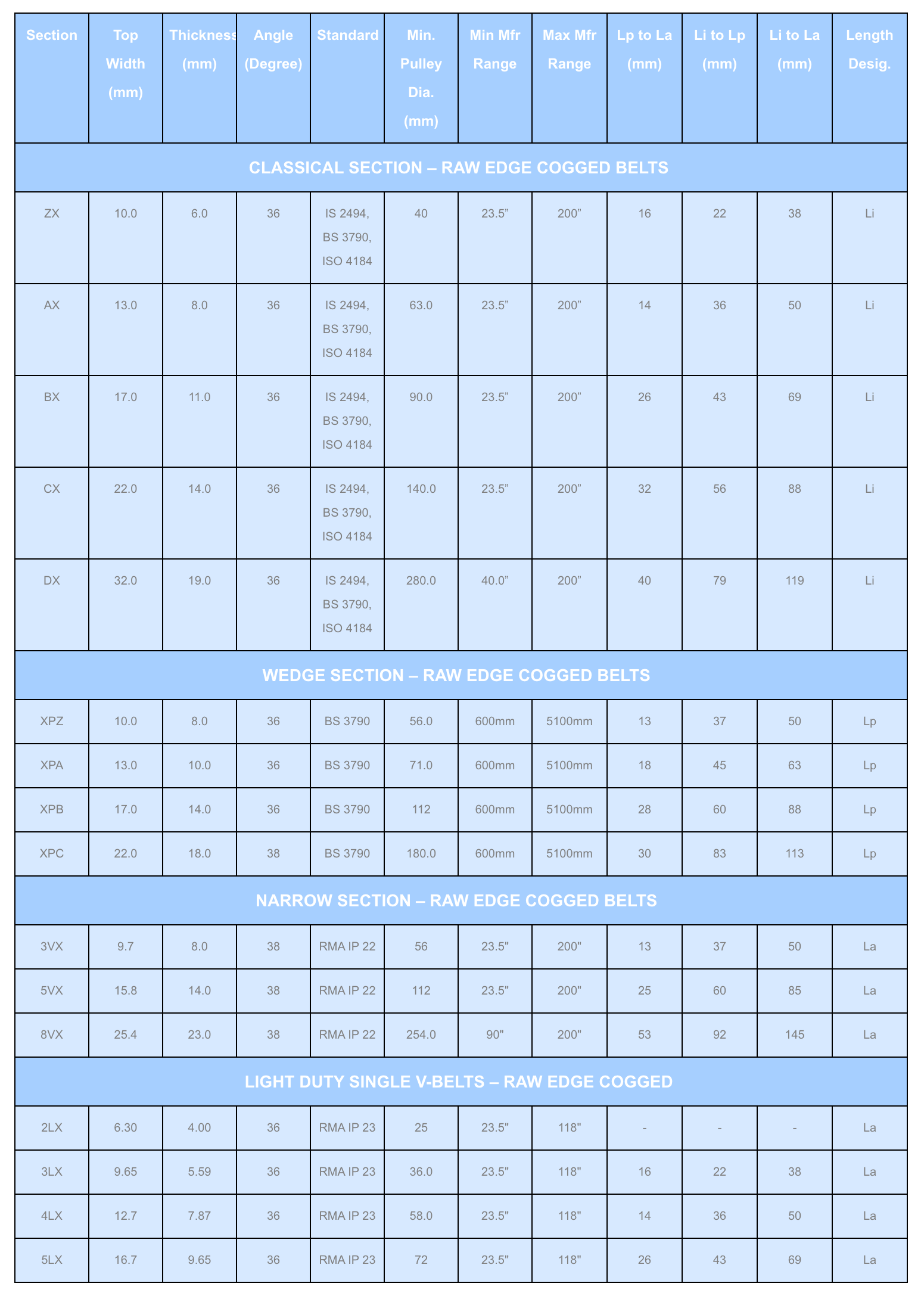 | Section | Top Width (mm) | Thickness (mm) | Angle (Degree) | Standard | Min. Pulley Dia. (mm) | Min Mfr Range | Max Mfr Range | Lp to La (mm) | Li to Lp (mm) | Li to La (mm) | Length Desig. |
|---|---|---|---|---|---|---|---|---|---|---|---|
| CLASSICAL SECTION – RAW EDGE COGGED BELTS | | | | | | | | | | | |
| ZX | 10.0 | 6.0 | 36 | IS 2494, BS 3790, ISO 4184 | 40 | 23.5” | 200” | 16 | 22 | 38 | Li |
| AX | 13.0 | 8.0 | 36 | IS 2494, BS 3790, ISO 4184 | 63.0 | 23.5” | 200” | 14 | 36 | 50 | Li |
| BX | 17.0 | 11.0 | 36 | IS 2494, BS 3790, ISO 4184 | 90.0 | 23.5” | 200” | 26 | 43 | 69 | Li |
| CX | 22.0 | 14.0 | 36 | IS 2494, BS 3790, ISO 4184 | 140.0 | 23.5” | 200” | 32 | 56 | 88 | Li |
| DX | 32.0 | 19.0 | 36 | IS 2494, BS 3790, ISO 4184 | 280.0 | 40.0” | 200” | 40 | 79 | 119 | Li |
| WEDGE SECTION – RAW EDGE COGGED BELTS | | | | | | | | | | | |
| XPZ | 10.0 | 8.0 | 36 | BS 3790 | 56.0 | 600mm | 5100mm | 13 | 37 | 50 | Lp |
| XPA | 13.0 | 10.0 | 36 | BS 3790 | 71.0 | 600mm | 5100mm | 18 | 45 | 63 | Lp |
| XPB | 17.0 | 14.0 | 36 | BS 3790 | 112 | 600mm | 5100mm | 28 | 60 | 88 | Lp |
| XPC | 22.0 | 18.0 | 38 | BS 3790 | 180.0 | 600mm | 5100mm | 30 | 83 | 113 | Lp |
| NARROW SECTION – RAW EDGE COGGED BELTS | | | | | | | | | | | |
| 3VX | 9.7 | 8.0 | 38 | RMA IP 22 | 56 | 23.5" | 200" | 13 | 37 | 50 | La |
| 5VX | 15.8 | 14.0 | 38 | RMA IP 22 | 112 | 23.5" | 200" | 25 | 60 | 85 | La |
| 8VX | 25.4 | 23.0 | 38 | RMA IP 22 | 254.0 | 90" | 200" | 53 | 92 | 145 | La |
| LIGHT DUTY SINGLE V-BELTS – RAW EDGE COGGED | | | | | | | | | | | |
| 2LX | 6.30 | 4.00 | 36 | RMA IP 23 | 25 | 23.5" | 118" | - | - | - | La |
| 3LX | 9.65 | 5.59 | 36 | RMA IP 23 | 36.0 | 23.5" | 118" | 16 | 22 | 38 | La |
| 4LX | 12.7 | 7.87 | 36 | RMA IP 23 | 58.0 | 23.5" | 118" | 14 | 36 | 50 | La |
| 5LX | 16.7 | 9.65 | 36 | RMA IP 23 | 72 | 23.5" | 118" | 26 | 43 | 69 | La |